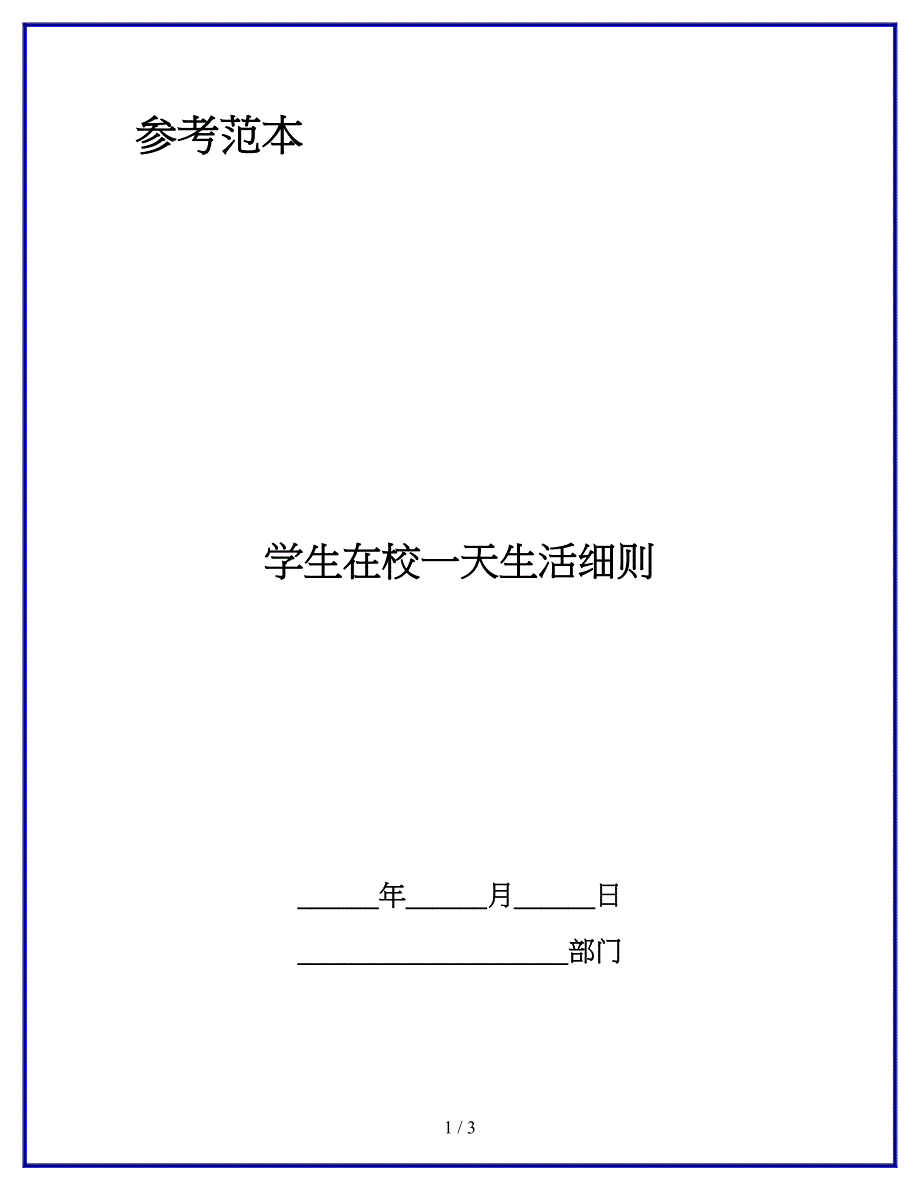 参考范本

学生在校一天生活细则

____年____月____日

____部门

1 / 3